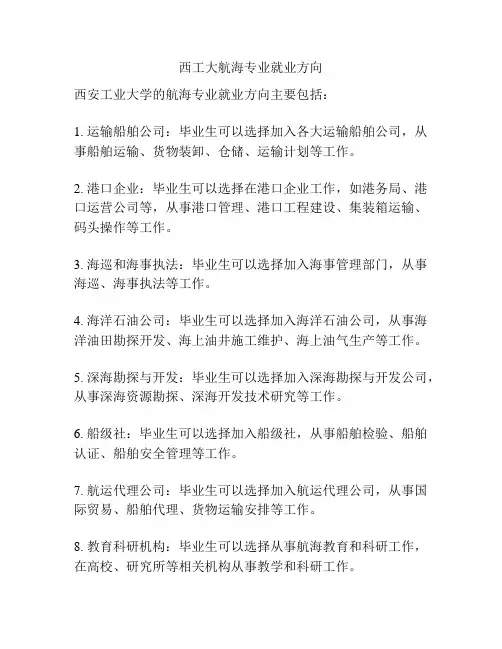 西工大航海专业就业方向

西安工业大学的航海专业就业方向主要包括：

1. 运输船舶公司：毕业生可以选择加入各大运输船舶公司，从事船舶运输、货物装卸、仓储、运输计划等工作。

2. 港口企业：毕业生可以选择在港口企业工作，如港务局、港口运营公司等，从事港口管理、港口工程建设、集装箱运输、码头操作等工作。

3. 海巡和海事执法：毕业生可以选择加入海事管理部门，从事海巡、海事执法等工作。

4. 海洋石油公司：毕业生可以选择加入海洋石油公司，从事海洋油田勘探开发、海上油井施工维护、海上油气生产等工作。

5. 深海勘探与开发：毕业生可以选择加入深海勘探与开发公司，从事深海资源勘探、深海开发技术研究等工作。

6. 船级社：毕业生可以选择加入船级社，从事船舶检验、船舶认证、船舶安全管理等工作。

7. 航运代理公司：毕业生可以选择加入航运代理公司，从事国际贸易、船舶代理、货物运输安排等工作。

8. 教育科研机构：毕业生可以选择从事航海教育和科研工作，在高校、研究所等相关机构从事教学和科研工作。